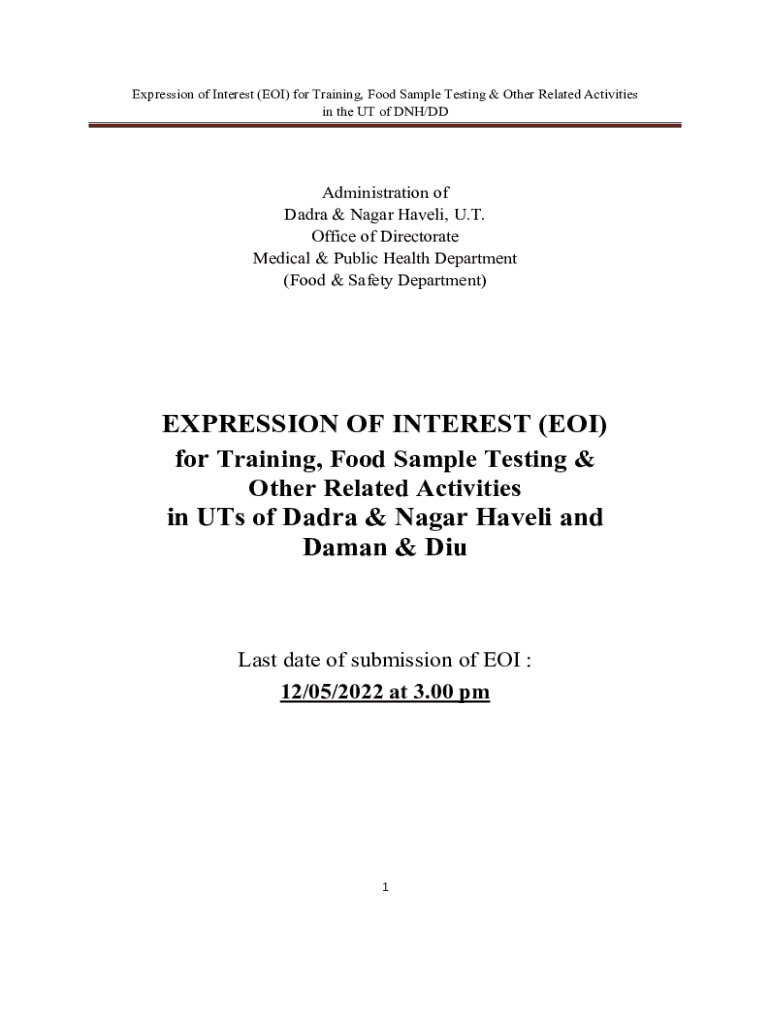 Expression of Interest (EOI) for Training, Food Sample Testing & Other Related Activities in the UT of DNH/DD

Administration of
Dadra & Nagar Haveli, U.T.
Office of Directorate
Medical & Public Health Department
(Food & Safety Department)

EXPRESSION OF INTEREST (EOI)
for Training, Food Sample Testing & Other Related Activities in UTs of Dadra & Nagar Haveli and Daman & Diu

Last date of submission of EOI :
12/05/2022 at 3.00 pm

1